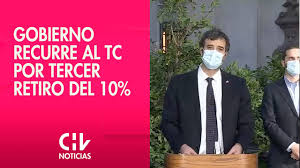 GOBIERNO RECURRE AL TC POR TERCER RETIRO DEL 10%

CHV
NOTICIAS